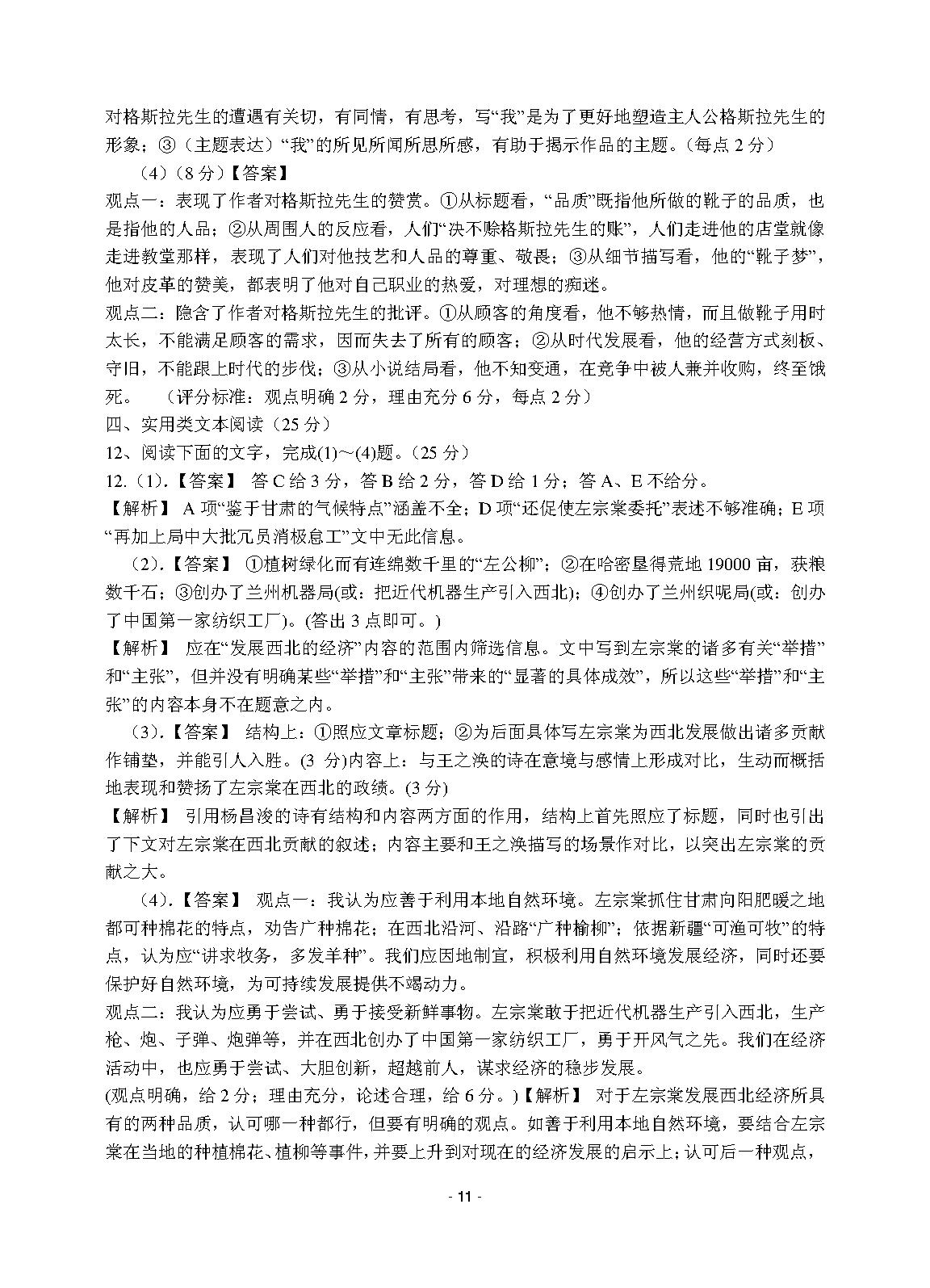 对格斯拉先生的遭遇有关切，有同情，有思考，写“我”是为了更好地塑造主人公格斯拉先生的形象；③（主题表达）“我”的所见所闻所思所感，有助于揭示作品的主题。（每点 2 分）

（4）（8 分）【答案】

观点一：表现了作者对格斯拉先生的赞赏。①从标题看，“品质”既指他所做的靴子的品质，也是指他的人品；②从周围人的反应看，人们“决不赊格斯拉先生的账”，人们走进他的店堂就像走进教堂那样，表现了人们对他技艺和人品的尊重、敬畏；③从细节描写看，他的“靴子梦”，他对皮革的赞美，都表明了他对自己职业的热爱，对理想的痴迷。

观点二：隐含了作者对格斯拉先生的批评。①从顾客的角度看，他不够热情，而且做靴子用时太长，不能满足顾客的需求，因而失去了所有的顾客；②从时代发展看，他的经营方式刻板、守旧，不能跟上时代的步伐；③从小说结局看，他不知变通，在竞争中被人兼并收购，终至饿死。 （评分标准：观点明确 2 分，理由充分 6 分，每点 2 分）

四、实用类文本阅读（25 分）

12、阅读下面的文字，完成(1)～(4)题。（25 分）

12.（1）.【答案】 答 C 给 3 分，答 B 给 2 分，答 D 给 1 分；答 A、E 不给分。

【解析】 A 项“鉴于甘肃的气候特点”涵盖不全；D 项“还促使左宗棠委托”表述不够准确；E 项“再加上局中大批冗员消极怠工”文中无此信息。

（2）.【答案】 ①植树绿化而有连绵数千里的“左公柳”；②在哈密垦得荒地 19000 亩，获粮数千石；③创办了兰州机器局(或：把近代机器生产引入西北)；④创办了兰州织呢局(或：创办了中国第一家纺织工厂)。(答出 3 点即可。)

【解析】 应在“发展西北的经济”内容的范围内筛选信息。文中写到左宗棠的诸多有关“举措”和“主张”，但并没有明确某些“举措”和“主张”带来的“显著的具体成效”，所以这些“举措”和“主张”的内容本身不在题意之内。

（3）.【答案】 结构上：①照应文章标题；②为后面具体写左宗棠为西北发展做出诸多贡献作铺垫，并能引人入胜。(3 分)内容上：与王之涣的诗在意境与感情上形成对比，生动而概括地表现和赞扬了左宗棠在西北的政绩。(3 分)

【解析】 引用杨昌浚的诗有结构和内容两方面的作用，结构上首先照应了标题，同时也引出了下文对左宗棠在西北贡献的叙述；内容主要和王之涣描写的场景作对比，以突出左宗棠的贡献之大。

（4）.【答案】 观点一：我认为应善于利用本地自然环境。左宗棠抓住甘肃向阳肥暖之地都可种棉花的特点，劝告广种棉花；在西北沿河、沿路“广种榆柳”；依据新疆“可渔可牧”的特点，认为应“讲求牧务，多发羊种”。我们应因地制宜，积极利用自然环境发展经济，同时还要保护好自然环境，为可持续发展提供不竭动力。

观点二：我认为应勇于尝试、勇于接受新鲜事物。左宗棠敢于把近代机器生产引入西北，生产枪、炮、子弹、炮弹等，并在西北创办了中国第一家纺织工厂，勇于开风气之先。我们在经济活动中，也应勇于尝试、大胆创新，超越前人，谋求经济的稳步发展。

(观点明确，给 2 分；理由充分，论述合理，给 6 分。)【解析】 对于左宗棠发展西北经济所具有的两种品质，认可哪一种都行，但要有明确的观点。如善于利用本地自然环境，要结合左宗棠在当地的种植棉花、植柳等事件，并要上升到对现在的经济发展的启示上；认可后一种观点，

- 11 -